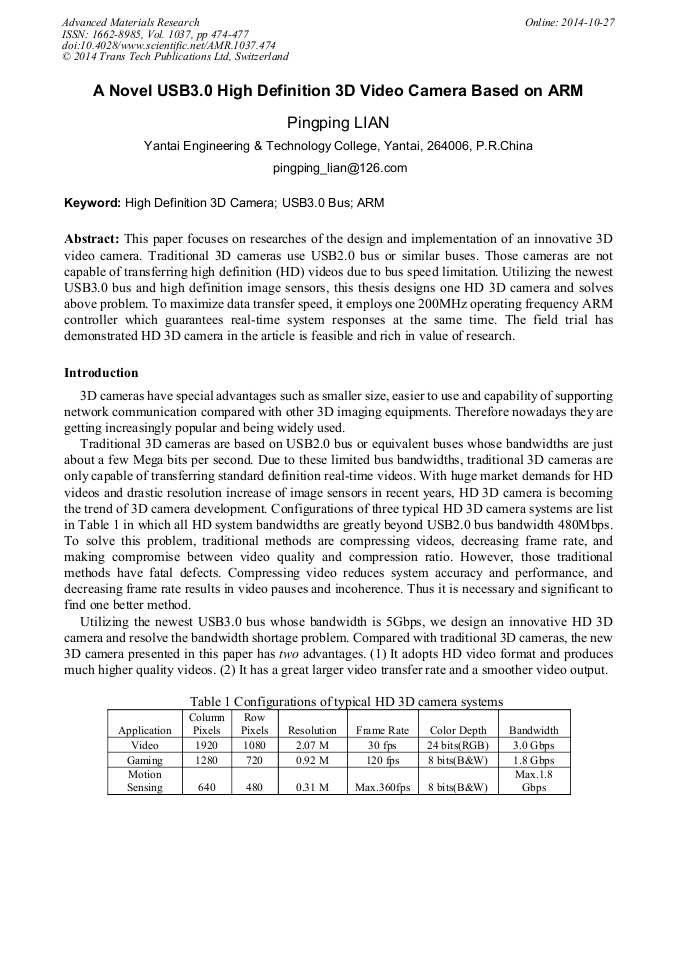 Advanced Materials Research
ISSN: 1662-8985, Vol. 1037, pp 474-477
doi:10.4028/www.scientific.net/AMR.1037.474
© 2014 Trans Tech Publications Ltd, Switzerland

Online: 2014-10-27

A Novel USB3.0 High Definition 3D Video Camera Based on ARM

Pingping LIAN

Yantai Engineering & Technology College, Yantai, 264006, P.R.China

pingping_lian@126.com

Keyword: High Definition 3D Camera; USB3.0 Bus; ARM

Abstract: This paper focuses on researches of the design and implementation of an innovative 3D video camera. Traditional 3D cameras use USB2.0 bus or similar buses. Those cameras are not capable of transferring high definition (HD) videos due to bus speed limitation. Utilizing the newest USB3.0 bus and high definition image sensors, this thesis designs one HD 3D camera and solves above problem. To maximize data transfer speed, it employs one 200MHz operating frequency ARM controller which guarantees real-time system responses at the same time. The field trial has demonstrated HD 3D camera in the article is feasible and rich in value of research.

Introduction

3D cameras have special advantages such as smaller size, easier to use and capability of supporting network communication compared with other 3D imaging equipments. Therefore nowadays they are getting increasingly popular and being widely used.

Traditional 3D cameras are based on USB2.0 bus or equivalent buses whose bandwidths are just about a few Mega bits per second. Due to these limited bus bandwidths, traditional 3D cameras are only capable of transferring standard definition real-time videos. With huge market demands for HD videos and drastic resolution increase of image sensors in recent years, HD 3D camera is becoming the trend of 3D camera development. Configurations of three typical HD 3D camera systems are list in Table 1 in which all HD system bandwidths are greatly beyond USB2.0 bus bandwidth 480Mbps. To solve this problem, traditional methods are compressing videos, decreasing frame rate, and making compromise between video quality and compression ratio. However, those traditional methods have fatal defects. Compressing video reduces system accuracy and performance, and decreasing frame rate results in video pauses and incoherence. Thus it is necessary and significant to find one better method.

Utilizing the newest USB3.0 bus whose bandwidth is 5Gbps, we design an innovative HD 3D camera and resolve the bandwidth shortage problem. Compared with traditional 3D cameras, the new 3D camera presented in this paper has two advantages. (1) It adopts HD video format and produces much higher quality videos. (2) It has a great larger video transfer rate and a smoother video output.

Table 1 Configurations of typical HD 3D camera systems

| Application | Column Pixels | Row Pixels | Resolution | Frame Rate | Color Depth | Bandwidth |
|---|---|---|---|---|---|---|
| Video | 1920 | 1080 | 2.07 M | 30 fps | 24 bits(RGB) | 3.0 Gbps |
| Gaming | 1280 | 720 | 0.92 M | 120 fps | 8 bits(B&W) | 1.8 Gbps |
| Motion Sensing | 640 | 480 | 0.31 M | Max.360fps | 8 bits(B&W) | Max.1.8 Gbps |